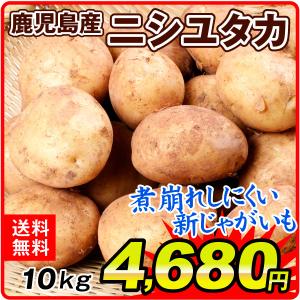 鹿児島産 ニシユタカ

煮崩れしにくい
新じゃがいも

送料
無料

10kg 4,680円